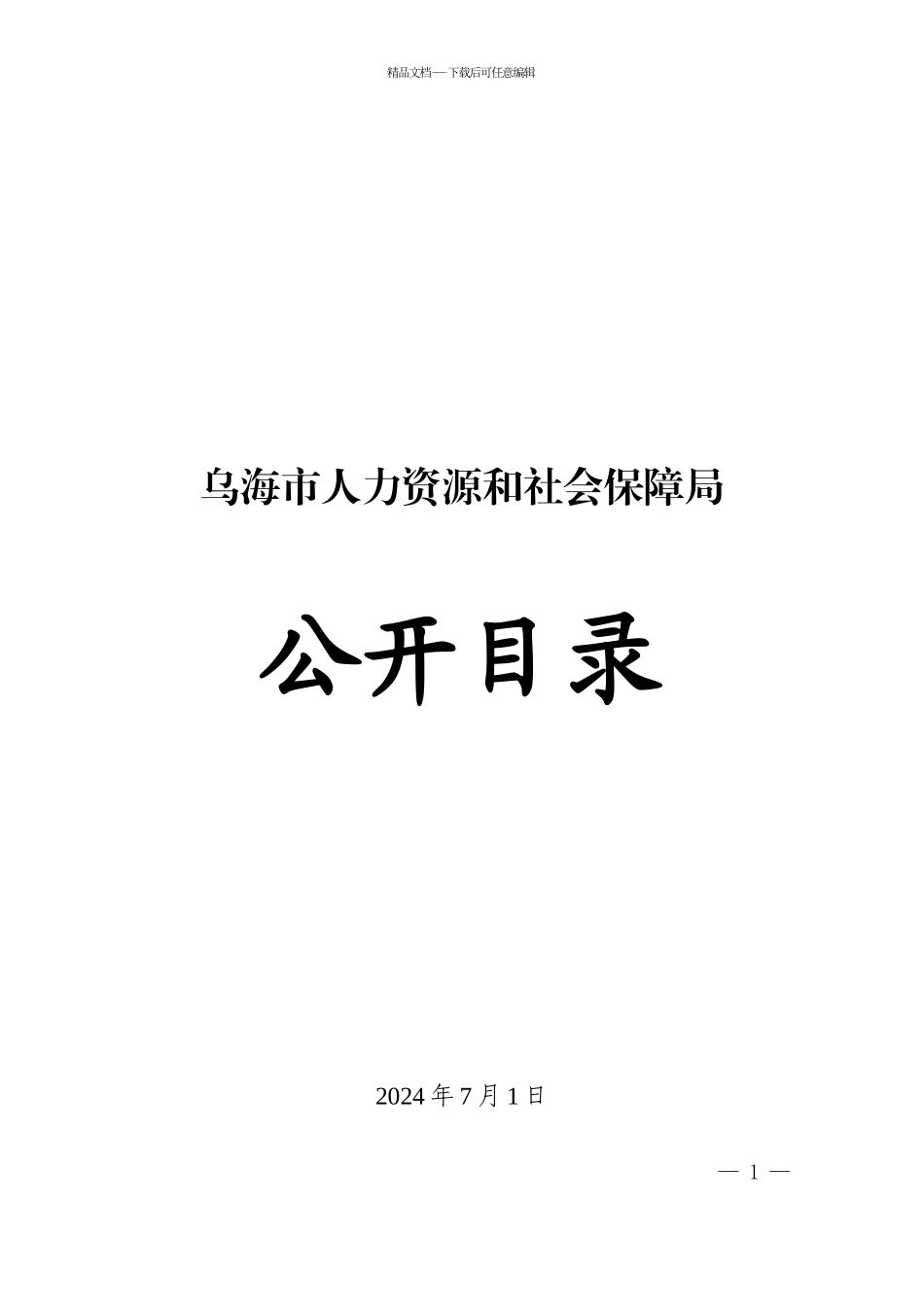 精品文档---下载后可任意编辑

乌海市人力资源和社会保障局

公开目录

2024 年 7 月 1 日

— 1 —